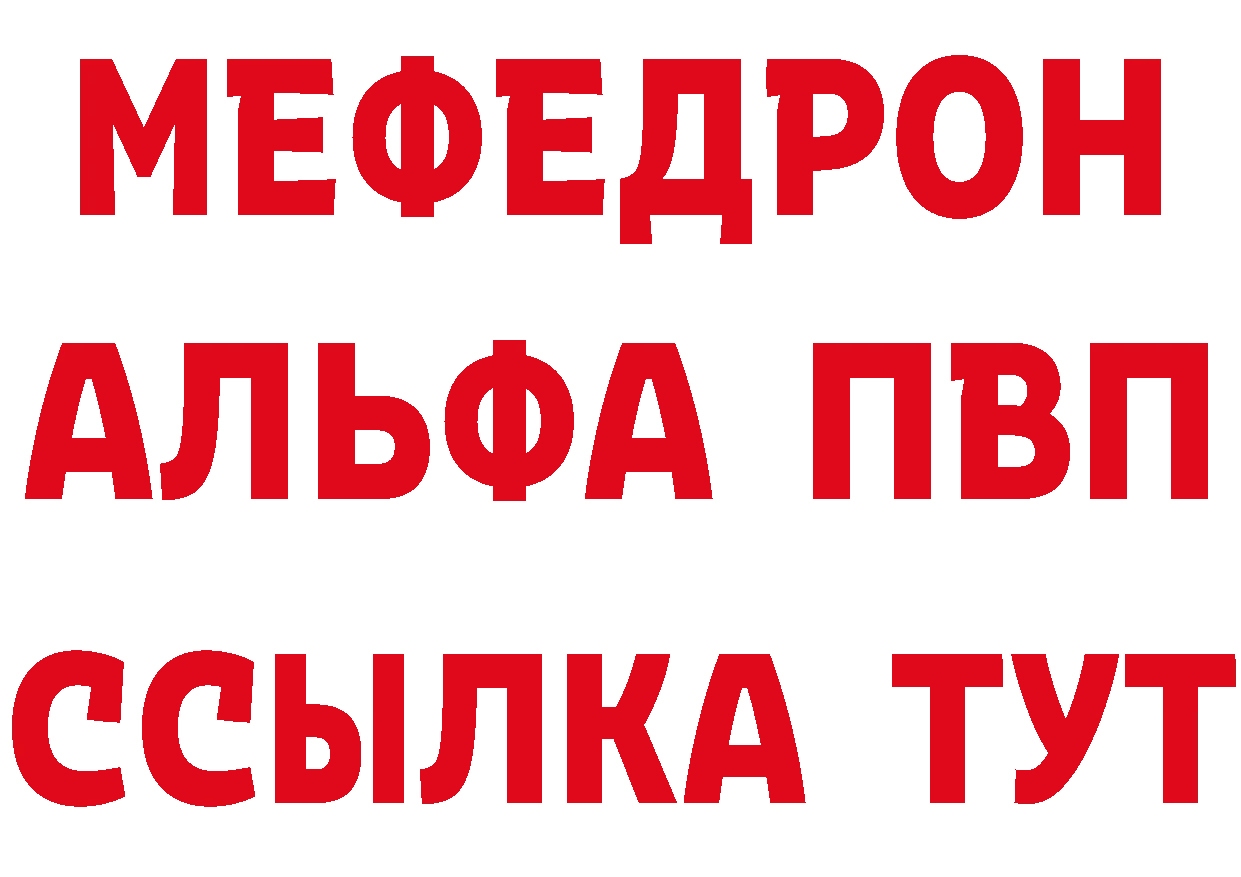 МЕФЕДРОН
АЛЬФА ПВП
ССЫЛКА ТУТ